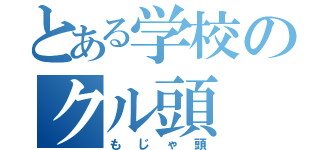 とある学校の
クル頭
もじゃ頭